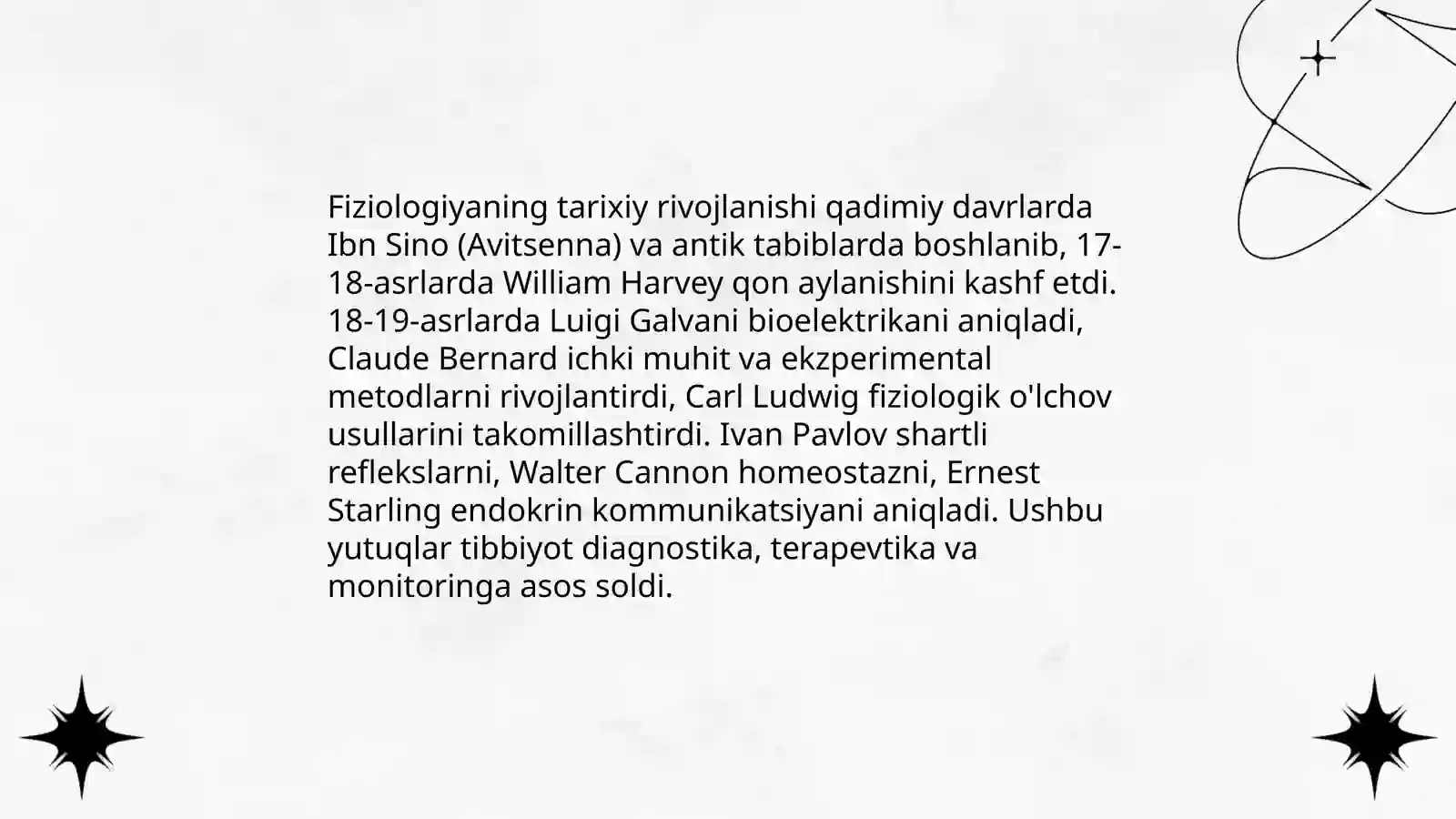 Fiziologiyaning tarixiy rivojlanishi qadimiy davrlarda Ibn Sino (Avitsenna) va antik tabiblarda boshlanib, 17-18-asrlarda William Harvey qon aylanishini kashf etdi. 18-19-asrlarda Luigi Galvani bioelektrikani aniqladi, Claude Bernard ichki muhit va ekzperimental metodlarni rivojlantirdi, Carl Ludwig fiziologik o'lchov usullarini takomillashtirdi. Ivan Pavlov shartli reflekslarni, Walter Cannon homeostazni, Ernest Starling endokrin kommunikatsiyani aniqladi. Ushbu yutuqlar tibbiyot diagnostika, terapevtika va monitoringa asos soldi.